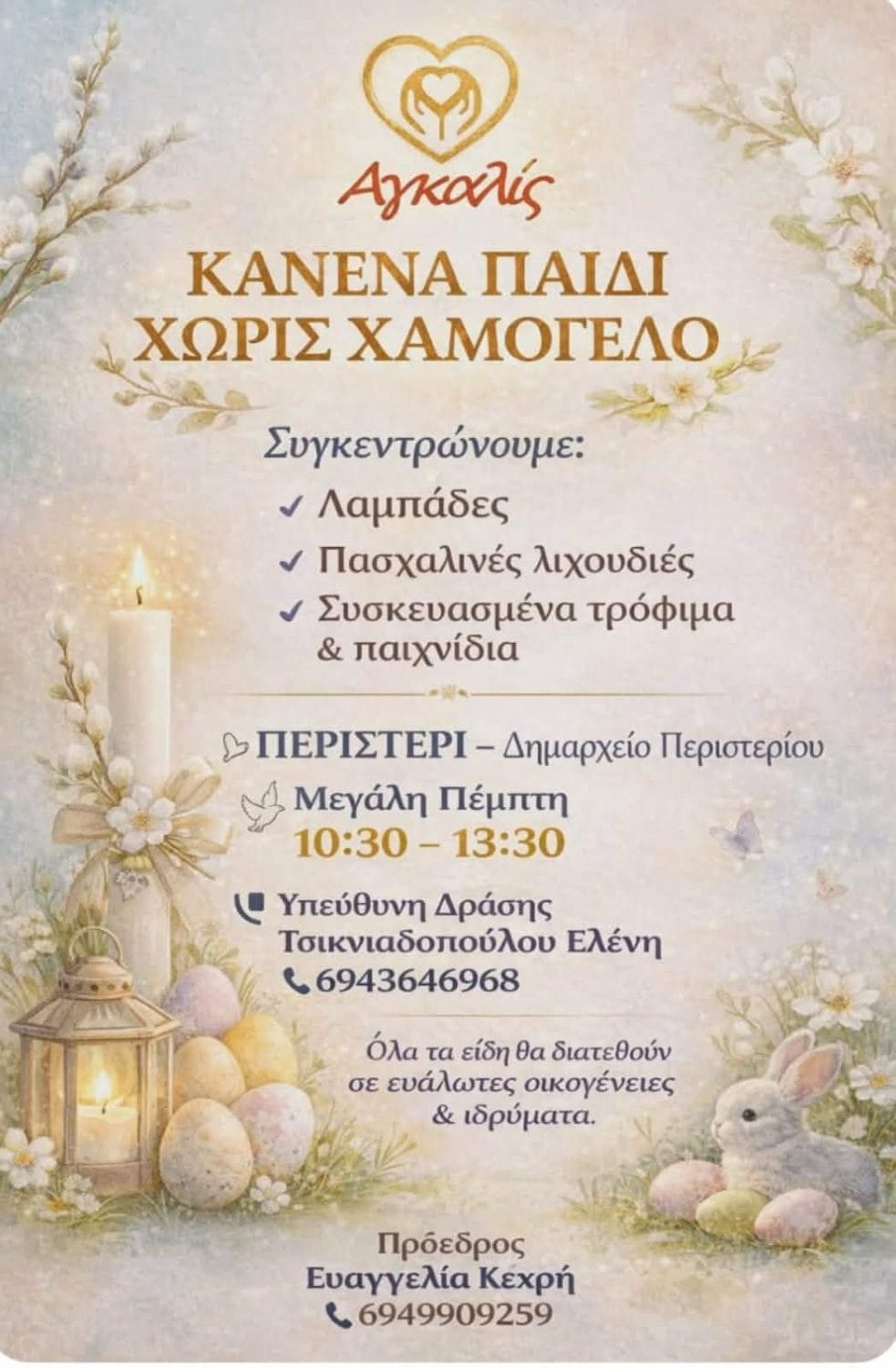 Αγκαλίς

ΚΑΝΕΝΑ ΠΑΙΔΙ
ΧΩΡΙΣ ΧΑΜΟΓΕΛΟ

Συγκεντρώνουμε:
✓ Λαμπάδες
✓ Πασχαλινές λιχουδιές
✓ Συσκευασμένα τρόφιμα & παιχνίδια

ΠΕΡΙΣΤΕΡΙ – Δημαρχείο Περιστερίου

Μεγάλη Πέμπτη
10:30 – 13:30

Υπεύθυνη Δράσης
Τσικνιαδοπούλου Ελένη
6943646968

Όλα τα είδη θα διατεθούν σε ευάλωτες οικογένειες & ιδρύματα.

Πρόεδρος
Ευαγγελία Κεχρή
6949909259